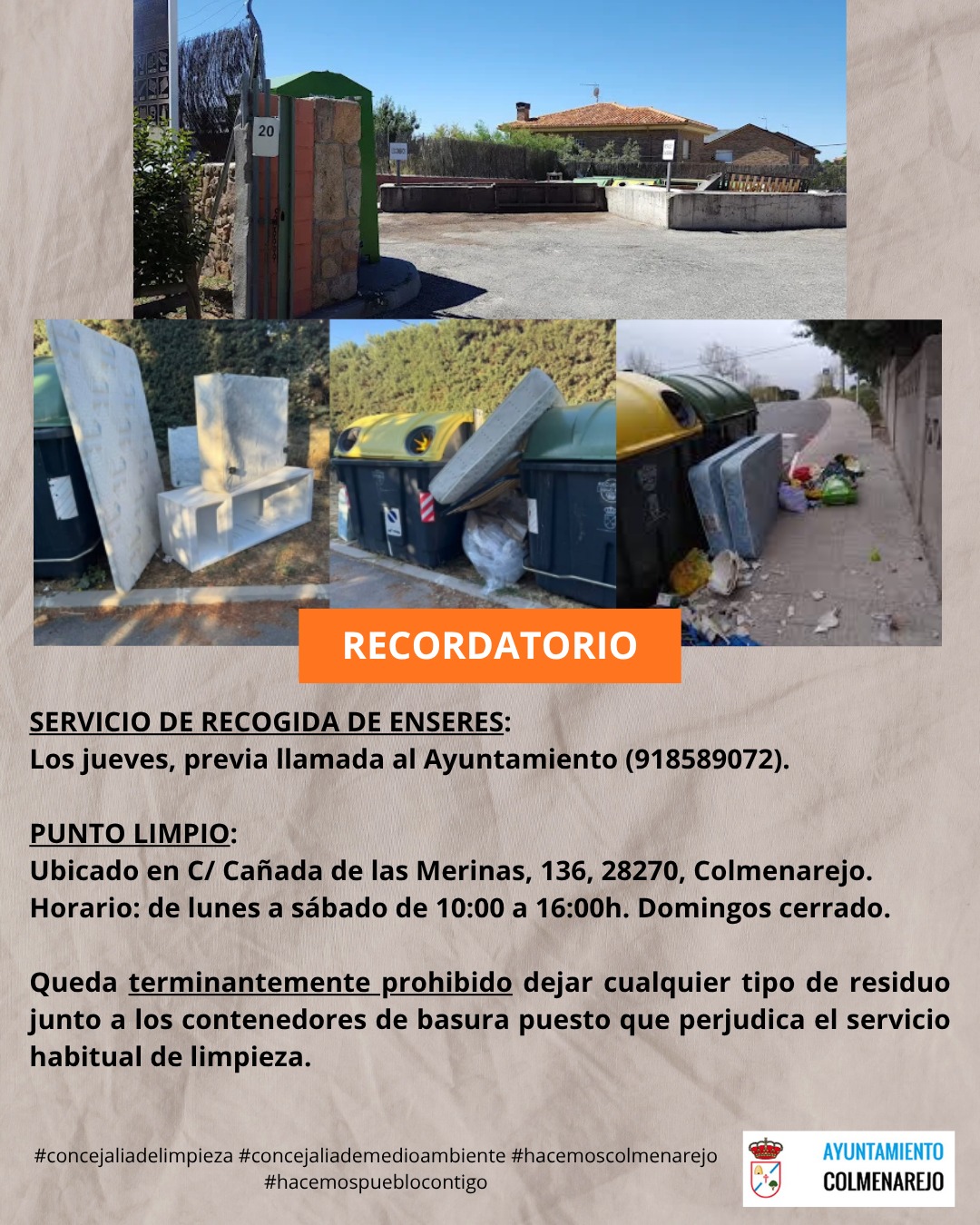 20

RECORDATORIO

SERVICIO DE RECOGIDA DE ENSERES:
Los jueves, previa llamada al Ayuntamiento (918589072).

PUNTO LIMPIO:
Ubicado en C/ Cañada de las Merinas, 136, 28270, Colmenarejo.
Horario: de lunes a sábado de 10:00 a 16:00h. Domingos cerrado.

Queda terminantemente prohibido dejar cualquier tipo de residuo junto a los contenedores de basura puesto que perjudica el servicio habitual de limpieza.

#concejaliadelimpieza #concejaliademedioambiente #hacemoscolmenarejo #hacemospueblocontigo

AYUNTAMIENTO
COLMENAREJO